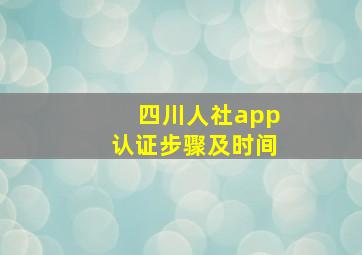 四川人社app
认证步骤及时间